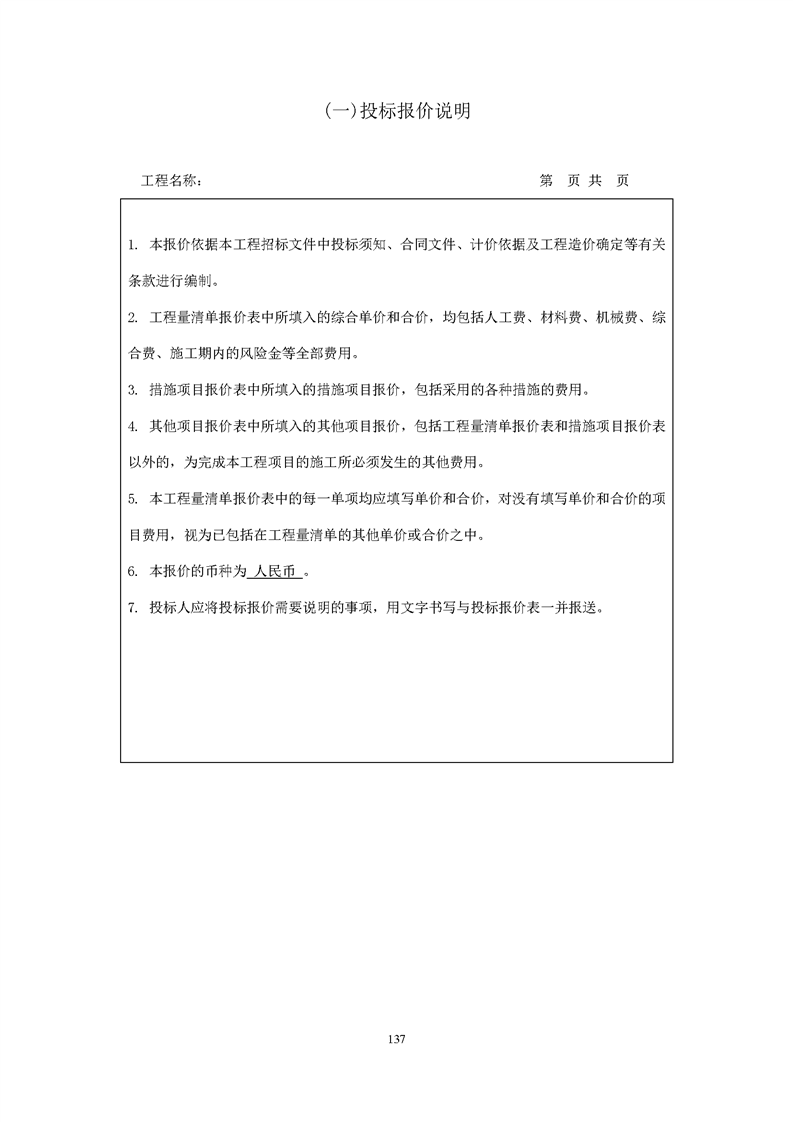 (一)投标报价说明

工程名称：　　　　　　　　　　　　　　　　　　　　　　第　页 共　页

1. 本报价依据本工程招标文件中投标须知、合同文件、计价依据及工程造价确定等有关条款进行编制。

2. 工程量清单报价表中所填入的综合单价和合价，均包括人工费、材料费、机械费、综合费、施工期内的风险金等全部费用。

3. 措施项目报价表中所填入的措施项目报价，包括采用的各种措施的费用。

4. 其他项目报价表中所填入的其他项目报价，包括工程量清单报价表和措施项目报价表以外的，为完成本工程项目的施工所必须发生的其他费用。

5. 本工程量清单报价表中的每一单项均应填写单价和合价，对没有填写单价和合价的项目费用，视为已包括在工程量清单的其他单价或合价之中。

6. 本报价的币种为 人民币 。

7. 投标人应将投标报价需要说明的事项，用文字书写与投标报价表一并报送。

137